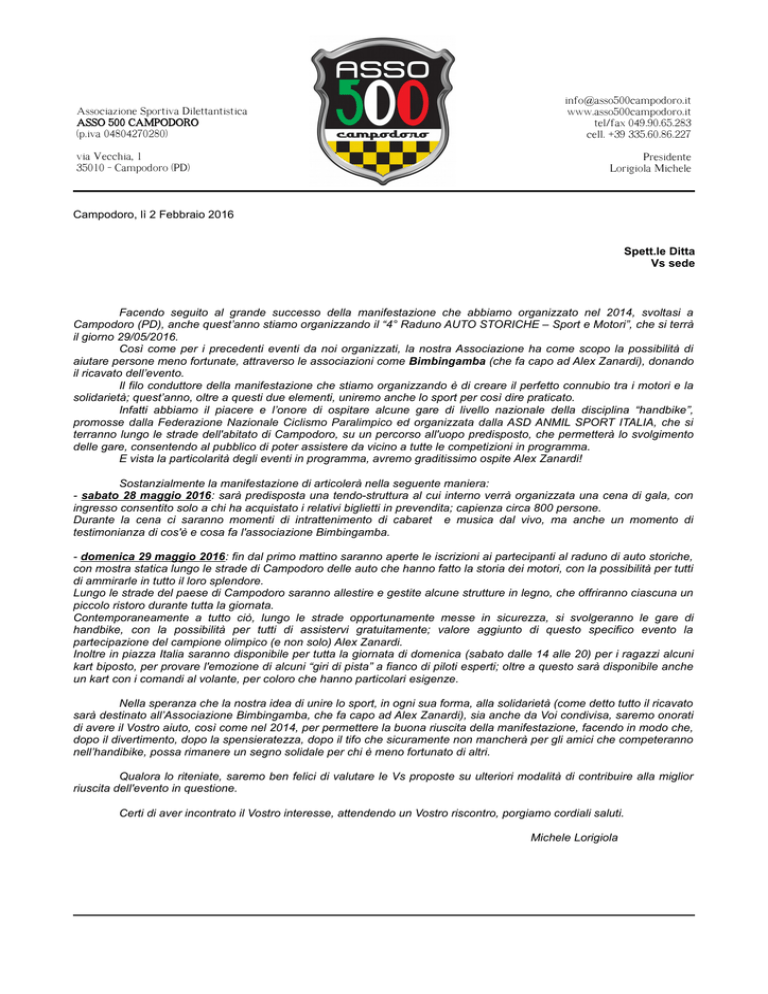 Associazione Sportiva Dilettantistica
ASSO 500 CAMPODORO
(p.iva 04804270280)

via Vecchia, 1
35010 - Campodoro (PD)

ASSO
500
campodoro

info@asso500campodoro.it
www.asso500campodoro.it
tel/fax 049.90.65.283
cell. +39 335.60.86.227

Presidente
Lorigiola Michele

Campodoro, lì 2 Febbraio 2016

Spett.le Ditta
Vs sede

Facendo seguito al grande successo della manifestazione che abbiamo organizzato nel 2014, svoltasi a Campodoro (PD), anche quest'anno stiamo organizzando il "4° Raduno AUTO STORICHE – Sport e Motori", che si terrà il giorno 29/05/2016.
Così come per i precedenti eventi da noi organizzati, la nostra Associazione ha come scopo la possibilità di aiutare persone meno fortunate, attraverso le associazioni come Bimbingamba (che fa capo ad Alex Zanardi), donando il ricavato dell'evento.
Il filo conduttore della manifestazione che stiamo organizzando è di creare il perfetto connubio tra i motori e la solidarietà; quest'anno, oltre a questi due elementi, uniremo anche lo sport per così dire praticato.
Infatti abbiamo il piacere e l'onore di ospitare alcune gare di livello nazionale della disciplina "handbike", promosse dalla Federazione Nazionale Ciclismo Paralimpico ed organizzata dalla ASD ANMIL SPORT ITALIA, che si terranno lungo le strade dell'abitato di Campodoro, su un percorso all'uopo predisposto, che permetterà lo svolgimento delle gare, consentendo al pubblico di poter assistere da vicino a tutte le competizioni in programma.
E vista la particolarità degli eventi in programma, avremo graditissimo ospite Alex Zanardi!

Sostanzialmente la manifestazione di articolerà nella seguente maniera:
- sabato 28 maggio 2016: sarà predisposta una tendo-struttura al cui interno verrà organizzata una cena di gala, con ingresso consentito solo a chi ha acquistato i relativi biglietti in prevendita; capienza circa 800 persone.
Durante la cena ci saranno momenti di intrattenimento di cabaret e musica dal vivo, ma anche un momento di testimonianza di cos'è e cosa fa l'associazione Bimbingamba.

- domenica 29 maggio 2016: fin dal primo mattino saranno aperte le iscrizioni ai partecipanti al raduno di auto storiche, con mostra statica lungo le strade di Campodoro delle auto che hanno fatto la storia dei motori, con la possibilità per tutti di ammirarle in tutto il loro splendore.
Lungo le strade del paese di Campodoro saranno allestire e gestite alcune strutture in legno, che offriranno ciascuna un piccolo ristoro durante tutta la giornata.
Contemporaneamente a tutto ciò, lungo le strade opportunamente messe in sicurezza, si svolgeranno le gare di handbike, con la possibilità per tutti di assistervi gratuitamente; valore aggiunto di questo specifico evento la partecipazione del campione olimpico (e non solo) Alex Zanardi.
Inoltre in piazza Italia saranno disponibile per tutta la giornata di domenica (sabato dalle 14 alle 20) per i ragazzi alcuni kart biposto, per provare l'emozione di alcuni "giri di pista" a fianco di piloti esperti; oltre a questo sarà disponibile anche un kart con i comandi al volante, per coloro che hanno particolari esigenze.

Nella speranza che la nostra idea di unire lo sport, in ogni sua forma, alla solidarietà (come detto tutto il ricavato sarà destinato all'Associazione Bimbingamba, che fa capo ad Alex Zanardi), sia anche da Voi condivisa, saremo onorati di avere il Vostro aiuto, così come nel 2014, per permettere la buona riuscita della manifestazione, facendo in modo che, dopo il divertimento, dopo la spensieratezza, dopo il tifo che sicuramente non mancherà per gli amici che competeranno nell'handibike, possa rimanere un segno solidale per chi è meno fortunato di altri.

Qualora lo riteniate, saremo ben felici di valutare le Vs proposte su ulteriori modalità di contribuire alla miglior riuscita dell'evento in questione.

Certi di aver incontrato il Vostro interesse, attendendo un Vostro riscontro, porgiamo cordiali saluti.

Michele Lorigiola